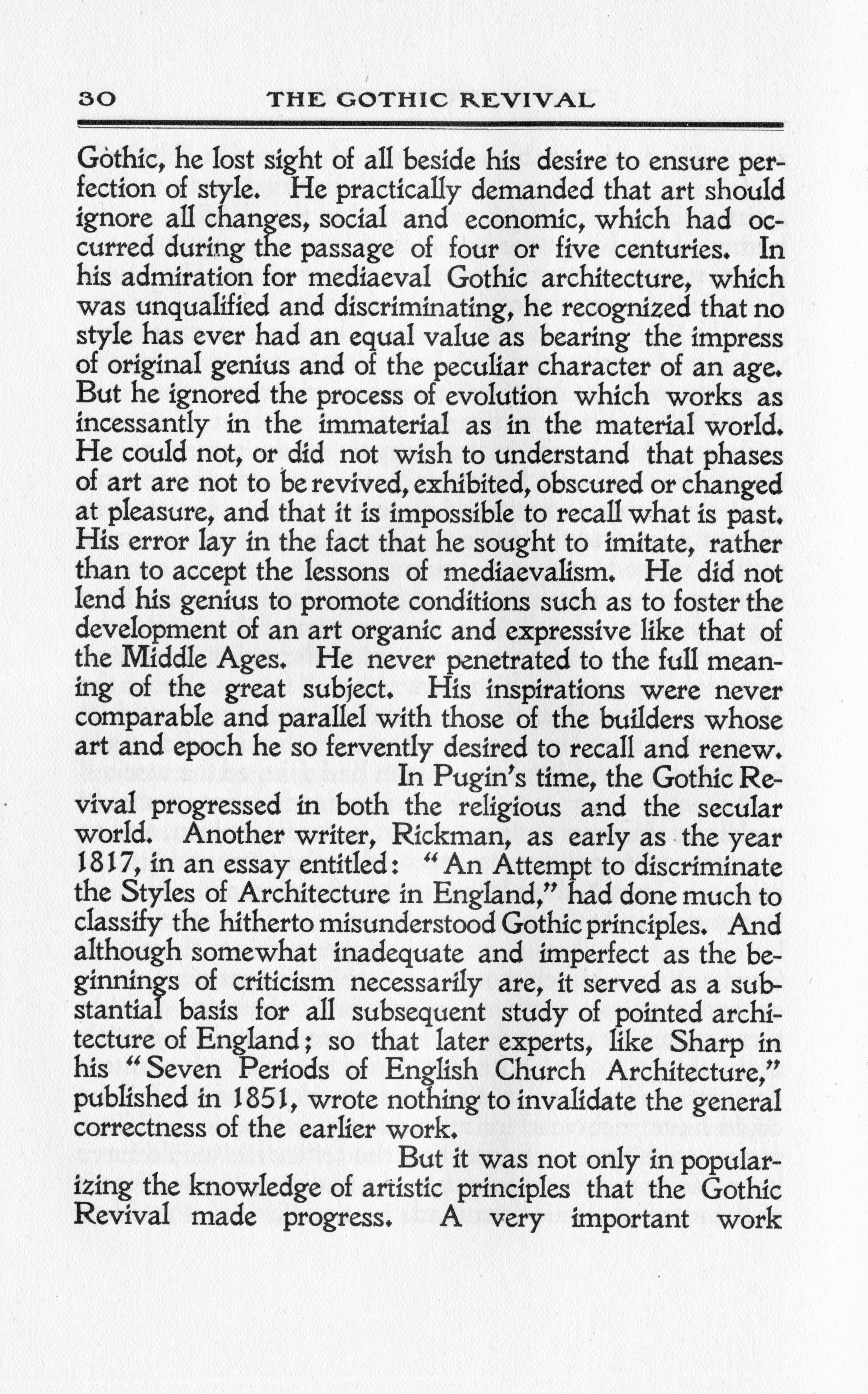 30 THE GOTHIC REVIVAL

Gothic, he lost sight of all beside his desire to ensure perfection of style. He practically demanded that art should ignore all changes, social and economic, which had occurred during the passage of four or five centuries. In his admiration for mediaeval Gothic architecture, which was unqualified and discriminating, he recognized that no style has ever had an equal value as bearing the impress of original genius and of the peculiar character of an age. But he ignored the process of evolution which works as incessantly in the immaterial as in the material world. He could not, or did not wish to understand that phases of art are not to be revived, exhibited, obscured or changed at pleasure, and that it is impossible to recall what is past. His error lay in the fact that he sought to imitate, rather than to accept the lessons of mediaevalism. He did not lend his genius to promote conditions such as to foster the development of an art organic and expressive like that of the Middle Ages. He never penetrated to the full meaning of the great subject. His inspirations were never comparable and parallel with those of the builders whose art and epoch he so fervently desired to recall and renew.

In Pugin's time, the Gothic Revival progressed in both the religious and the secular world. Another writer, Rickman, as early as the year 1817, in an essay entitled: "An Attempt to discriminate the Styles of Architecture in England," had done much to classify the hitherto misunderstood Gothic principles. And although somewhat inadequate and imperfect as the beginnings of criticism necessarily are, it served as a substantial basis for all subsequent study of pointed architecture of England; so that later experts, like Sharp in his "Seven Periods of English Church Architecture," published in 1851, wrote nothing to invalidate the general correctness of the earlier work.

But it was not only in popularizing the knowledge of artistic principles that the Gothic Revival made progress. A very important work